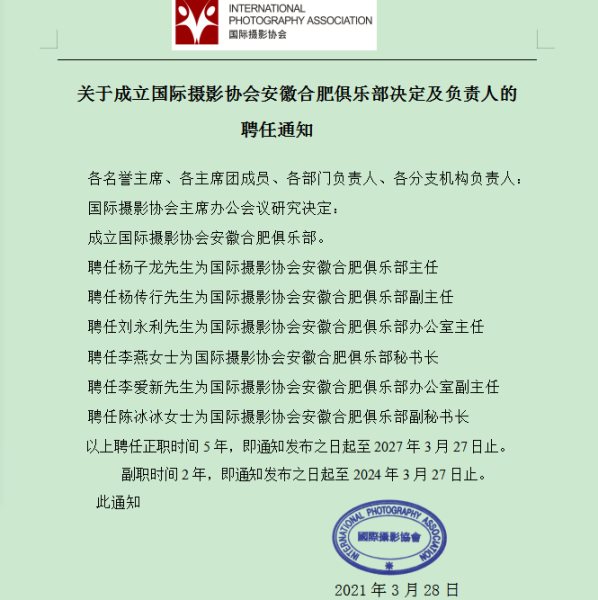 INTERNATIONAL PHOTOGRAPHY ASSOCIATION
国际摄影协会

关于成立国际摄影协会安徽合肥俱乐部决定及负责人的聘任通知

各名誉主席、各主席团成员、各部门负责人、各分支机构负责人：

国际摄影协会主席办公会议研究决定：

成立国际摄影协会安徽合肥俱乐部。

聘任杨子龙先生为国际摄影协会安徽合肥俱乐部主任

聘任杨传行先生为国际摄影协会安徽合肥俱乐部副主任

聘任刘永利先生为国际摄影协会安徽合肥俱乐部办公室主任

聘任李燕女士为国际摄影协会安徽合肥俱乐部秘书长

聘任李爱新先生为国际摄影协会安徽合肥俱乐部办公室副主任

聘任陈冰冰女士为国际摄影协会安徽合肥俱乐部副秘书长

以上聘任正职时间 5 年，即通知发布之日起至 2027 年 3 月 27 日止。

副职时间 2 年，即通知发布之日起至 2024 年 3 月 27 日止。

此通知

INTERNATIONAL PHOTOGRAPHY ASSOCIATION
國際攝影協會

2021 年 3 月 28 日